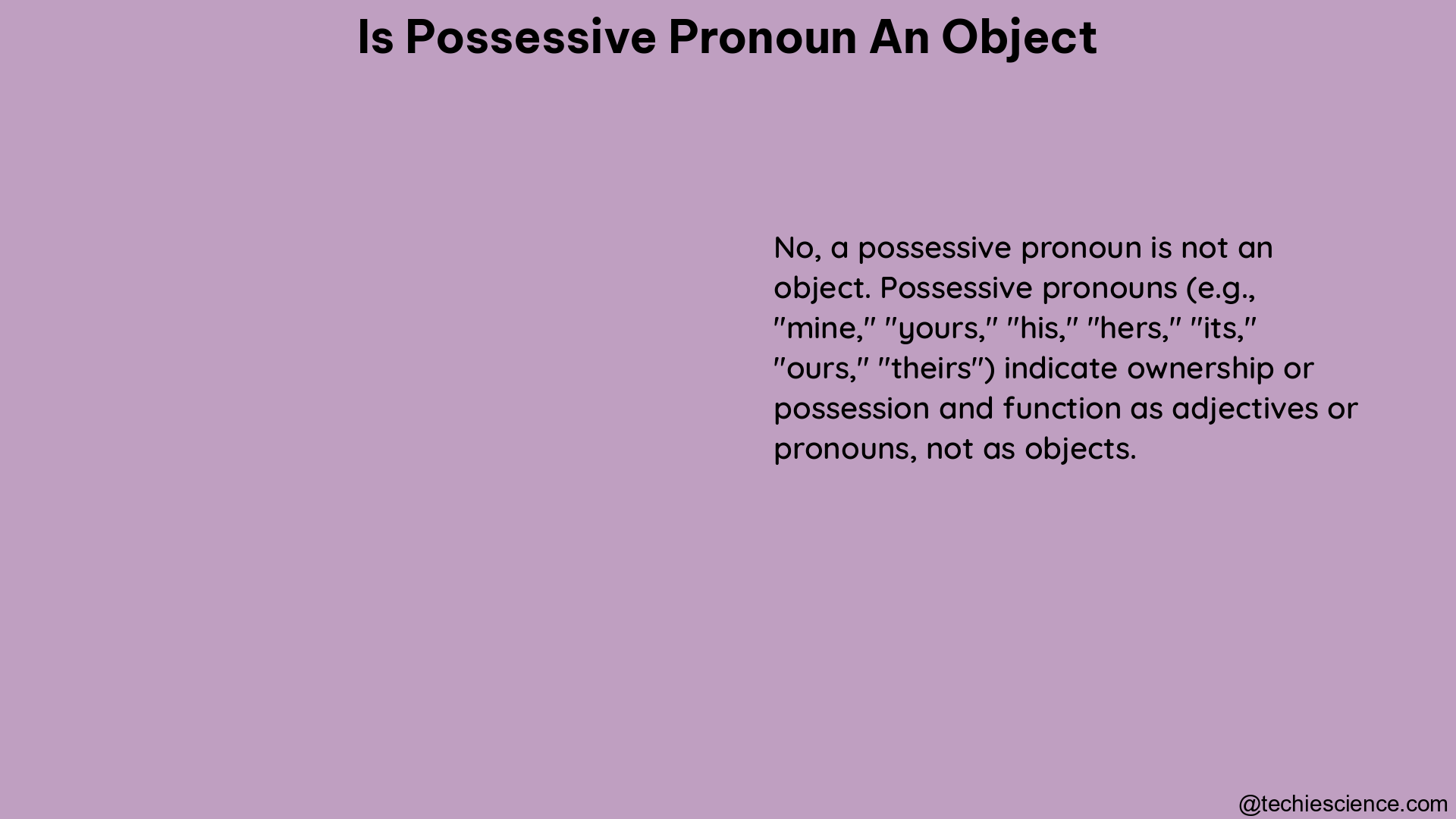 Is Possessive Pronoun An Object

No, a possessive pronoun is not an object. Possessive pronouns (e.g., "mine," "yours," "his," "hers," "its," "ours," "theirs") indicate ownership or possession and function as adjectives or pronouns, not as objects.

@techiescience.com